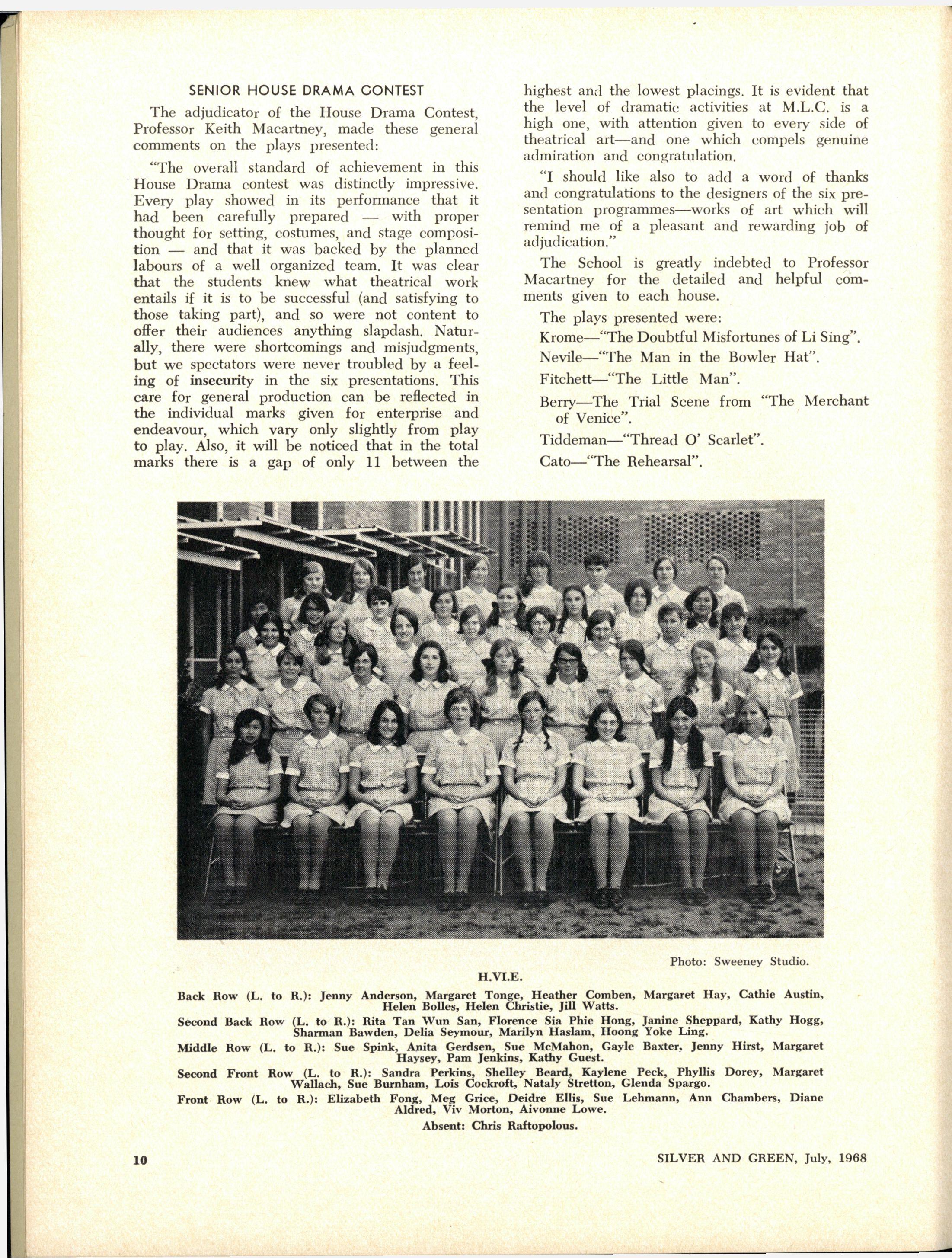 SENIOR HOUSE DRAMA CONTEST

The adjudicator of the House Drama Contest, Professor Keith Macartney, made these general comments on the plays presented:

"The overall standard of achievement in this House Drama contest was distinctly impressive. Every play showed in its performance that it had been carefully prepared — with proper thought for setting, costumes, and stage composition — and that it was backed by the planned labours of a well organized team. It was clear that the students knew what theatrical work entails if it is to be successful (and satisfying to those taking part), and so were not content to offer their audiences anything slapdash. Naturally, there were shortcomings and misjudgments, but we spectators were never troubled by a feeling of insecurity in the six presentations. This care for general production can be reflected in the individual marks given for enterprise and endeavour, which vary only slightly from play to play. Also, it will be noticed that in the total marks there is a gap of only 11 between the highest and the lowest placings. It is evident that the level of dramatic activities at M.L.C. is a high one, with attention given to every side of theatrical art—and one which compels genuine admiration and congratulation.

"I should like also to add a word of thanks and congratulations to the designers of the six presentation programmes—works of art which will remind me of a pleasant and rewarding job of adjudication."

The School is greatly indebted to Professor Macartney for the detailed and helpful comments given to each house.

The plays presented were:

Krome—"The Doubtful Misfortunes of Li Sing".

Nevile—"The Man in the Bowler Hat".

Fitchett—"The Little Man".

Berry—The Trial Scene from "The Merchant of Venice".

Tiddeman—"Thread O' Scarlet".

Cato—"The Rehearsal".

Photo: Sweeney Studio.

H.VI.E.

Back Row (L. to R.): Jenny Anderson, Margaret Tonge, Heather Comben, Margaret Hay, Cathie Austin, Helen Bolles, Helen Christie, Jill Watts.

Second Back Row (L. to R.): Rita Tan Wun San, Florence Sia Phie Hong, Janine Sheppard, Kathy Hogg, Sharman Bawden, Delia Seymour, Marilyn Haslam, Hoong Yoke Ling.

Middle Row (L. to R.): Sue Spink, Anita Gerdsen, Sue McMahon, Gayle Baxter, Jenny Hirst, Margaret Haysey, Pam Jenkins, Kathy Guest.

Second Front Row (L. to R.): Sandra Perkins, Shelley Beard, Kaylene Peck, Phyllis Dorey, Margaret Wallach, Sue Burnham, Lois Cockroft, Nataly Stretton, Glenda Spargo.

Front Row (L. to R.): Elizabeth Fong, Meg Grice, Deidre Ellis, Sue Lehmann, Ann Chambers, Diane Aldred, Viv Morton, Aivonne Lowe.

Absent: Chris Raftopolous.

10

SILVER AND GREEN, July, 1968